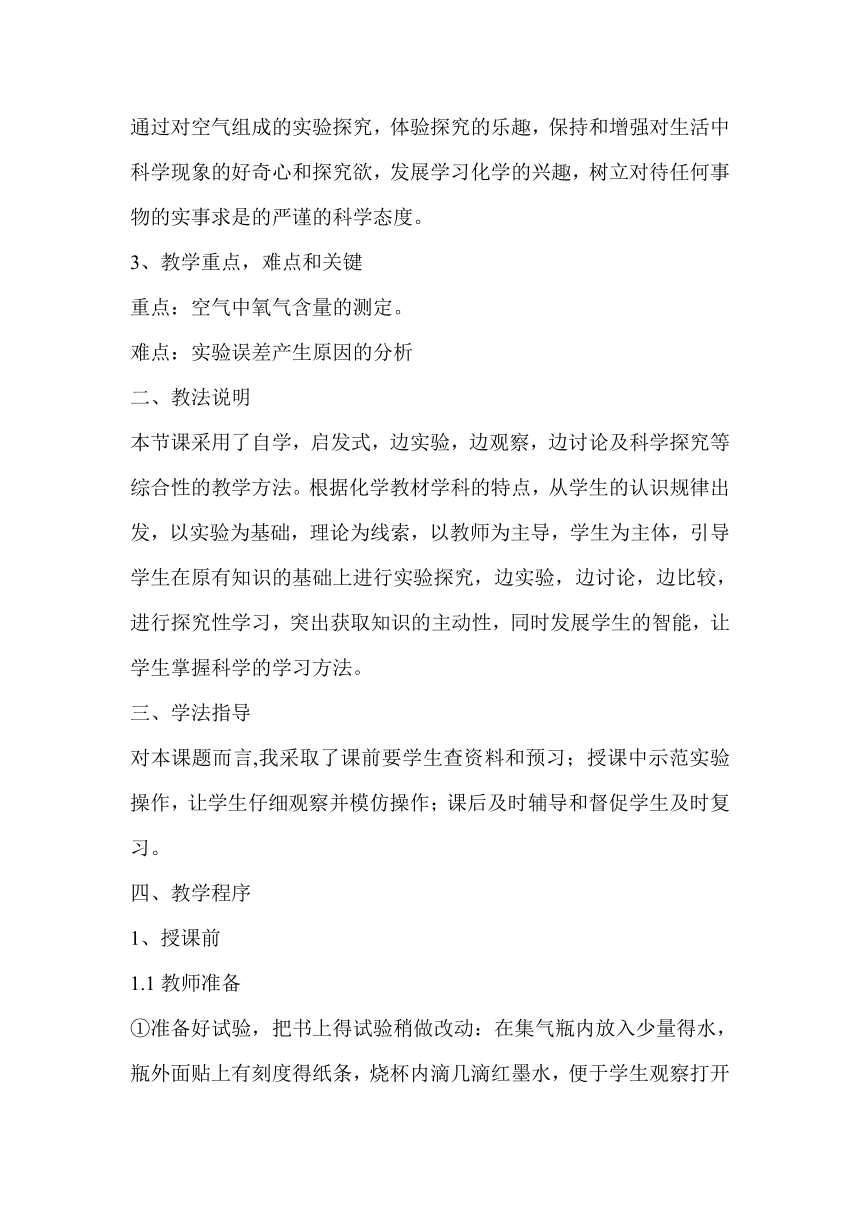 通过对空气组成的实验探究，体验探究的乐趣，保持和增强对生活中科学现象的好奇心和探究欲，发展学习化学的兴趣，树立对待任何事物的实事求是的严谨的科学态度。

3、教学重点，难点和关键

重点：空气中氧气含量的测定。

难点：实验误差产生原因的分析

二、教法说明

本节课采用了自学，启发式，边实验，边观察，边讨论及科学探究等综合性的教学方法。根据化学教材学科的特点，从学生的认识规律出发，以实验为基础，理论为线索，以教师为主导，学生为主体，引导学生在原有知识的基础上进行实验探究，边实验，边讨论，边比较，进行探究性学习，突出获取知识的主动性，同时发展学生的智能，让学生掌握科学的学习方法。

三、学法指导

对本课题而言,我采取了课前要学生查资料和预习；授课中示范实验操作，让学生仔细观察并模仿操作；课后及时辅导和督促学生及时复习。

四、教学程序

1、授课前

1.1 教师准备

①准备好试验，把书上得试验稍做改动：在集气瓶内放入少量得水，瓶外面贴上有刻度得纸条，烧杯内滴几滴红墨水，便于学生观察打开